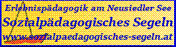 Erlebnispädagogik am Neusiedler See
Sozialpädagogisches Segeln
www.sozialpaedagogisches-segeln.at